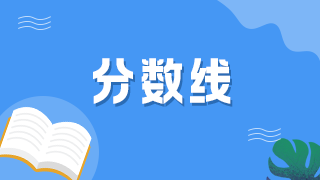 分数线